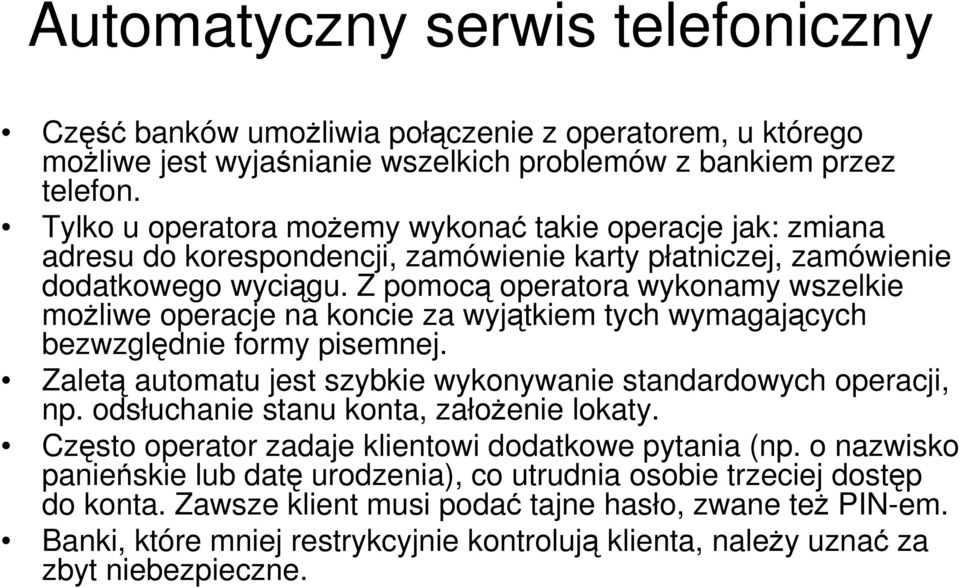 Automatyczny serwis telefoniczny

• Część banków umożliwia połączenie z operatorem, u którego możliwe jest wyjaśnianie wszelkich problemów z bankiem przez telefon.
• Tylko u operatora możemy wykonać takie operacje jak: zmiana adresu do korespondencji, zamówienie karty płatniczej, zamówienie dodatkowego wyciągu. Z pomocą operatora wykonamy wszelkie możliwe operacje na koncie za wyjątkiem tych wymagających bezwzględnie formy pisemnej.
• Zaletą automatu jest szybkie wykonywanie standardowych operacji, np. odsłuchanie stanu konta, założenie lokaty.
• Często operator zadaje klientowi dodatkowe pytania (np. o nazwisko panieńskie lub datę urodzenia), co utrudnia osobie trzeciej dostęp do konta. Zawsze klient musi podać tajne hasło, zwane też PIN-em.
• Banki, które mniej restrykcyjnie kontrolują klienta, należy uznać za zbyt niebezpieczne.